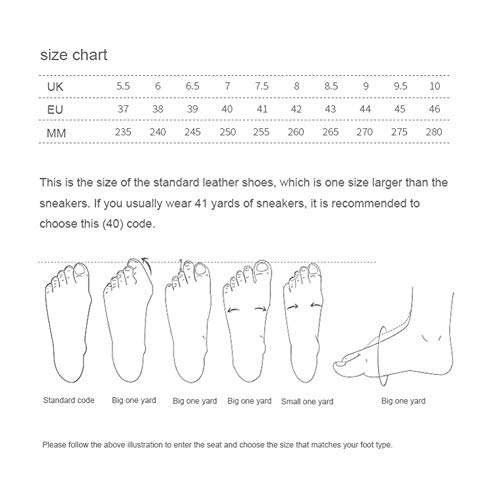 size chart

| UK | 5.5 | 6 | 6.5 | 7 | 7.5 | 8 | 8.5 | 9 | 9.5 | 10 |
|---|---|---|---|---|---|---|---|---|---|---|
| EU | 37 | 38 | 39 | 40 | 41 | 42 | 43 | 44 | 45 | 46 |
| MM | 235 | 240 | 245 | 250 | 255 | 260 | 265 | 270 | 275 | 280 |

This is the size of the standard leather shoes, which is one size larger than the sneakers. If you usually wear 41 yards of sneakers, it is recommended to choose this (40) code.

Standard code Big one yard Big one yard Big one yard Small one yard Big one yard

Please follow the above illustration to enter the seat and choose the size that matches your foot type.